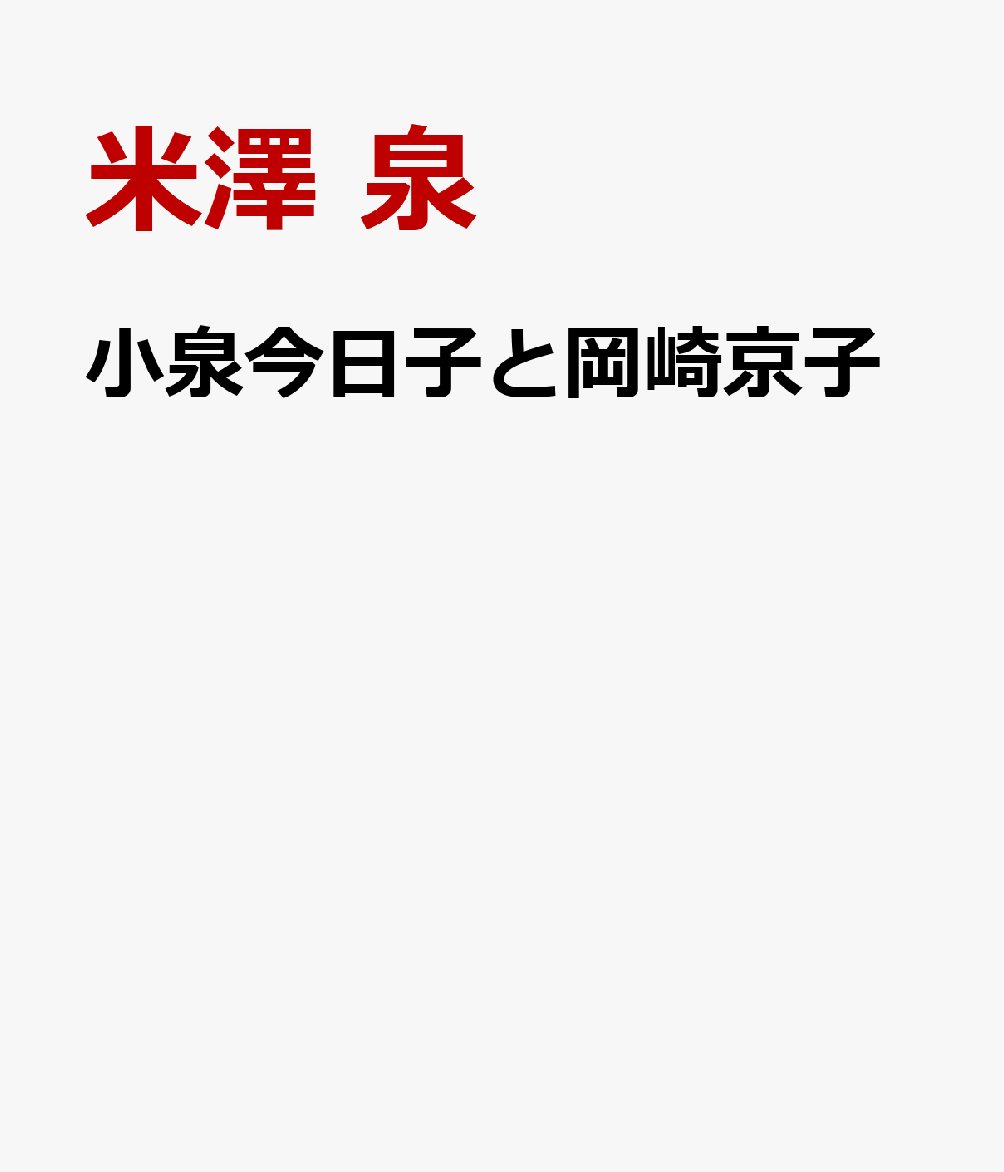 米澤 泉

小泉今日子と岡崎京子